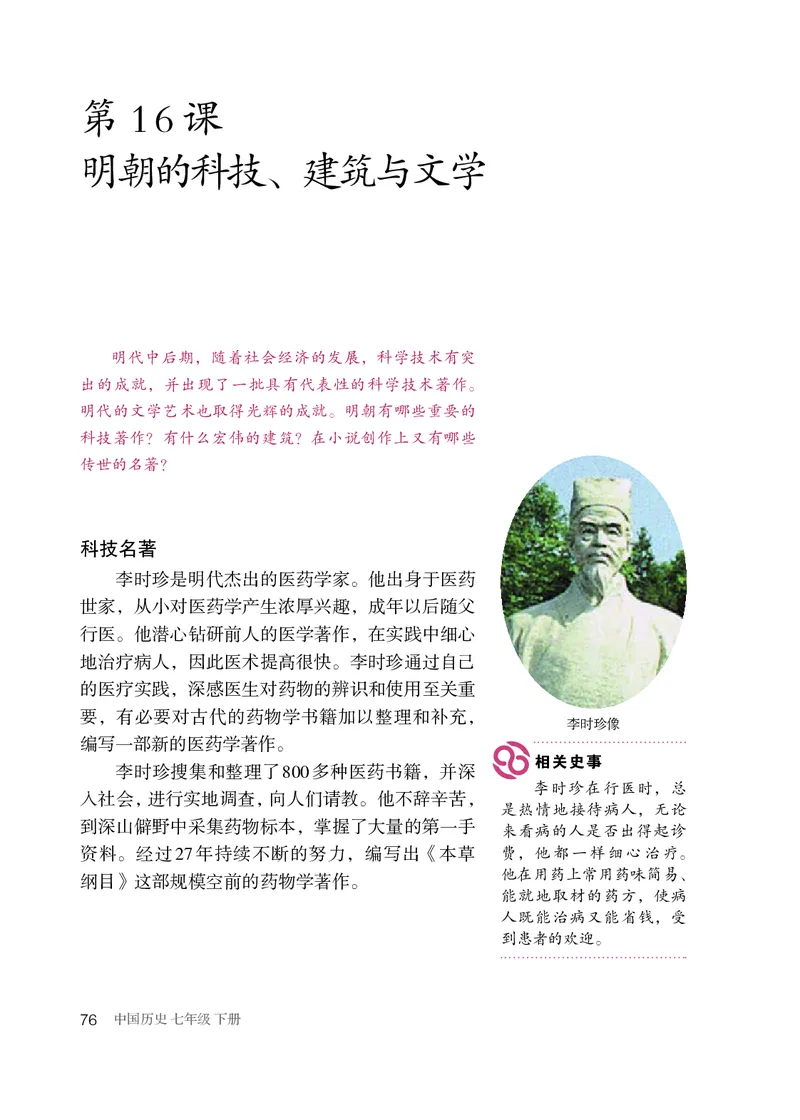 第 16 课
明朝的科技、建筑与文学

明代中后期，随着社会经济的发展，科学技术有突出的成就，并出现了一批具有代表性的科学技术著作。明代的文学艺术也取得光辉的成就。明朝有哪些重要的科技著作？有什么宏伟的建筑？在小说创作上又有哪些传世的名著？

科技名著

李时珍是明代杰出的医药学家。他出身于医药世家，从小对医药学产生浓厚兴趣，成年以后随父行医。他潜心钻研前人的医学著作，在实践中细心地治疗病人，因此医术提高很快。李时珍通过自己的医疗实践，深感医生对药物的辨识和使用至关重要，有必要对古代的药物学书籍加以整理和补充，编写一部新的医药学著作。

李时珍搜集和整理了800多种医药书籍，并深入社会，进行实地调查，向人们请教。他不辞辛苦，到深山僻野中采集药物标本，掌握了大量的第一手资料。经过27年持续不断的努力，编写出《本草纲目》这部规模空前的药物学著作。

李时珍像

相关史事
李时珍在行医时，总是热情地接待病人，无论来看病的人是否出得起诊费，他都一样细心治疗。他在用药上常用药味简易、能就地取材的药方，使病人既能治病又能省钱，受到患者的欢迎。

76 中国历史 七年级 下册